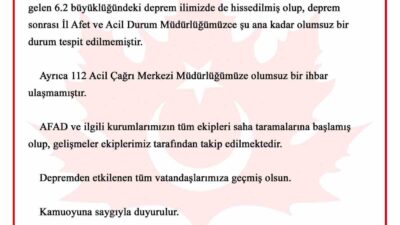 gelen 6.2 büyüklüğündeki deprem ilimizde de hissedilmiş olup, deprem sonrası İl Afet ve Acil Durum Müdürlüğümüzce şu ana kadar olumsuz bir durum tespit edilmemiştir.

Ayrıca 112 Acil Çağrı Merkezi Müdürlüğümüze olumsuz bir ihbar ulaşmamıştır.

AFAD ve ilgili kurumlarımızın tüm ekipleri saha taramalarına başlamış olup, gelişmeler ekiplerimiz tarafından takip edilmektedir.

Depremden etkilenen tüm vatandaşlarımıza geçmiş olsun.

Kamuoyuna saygıyla duyurulur.